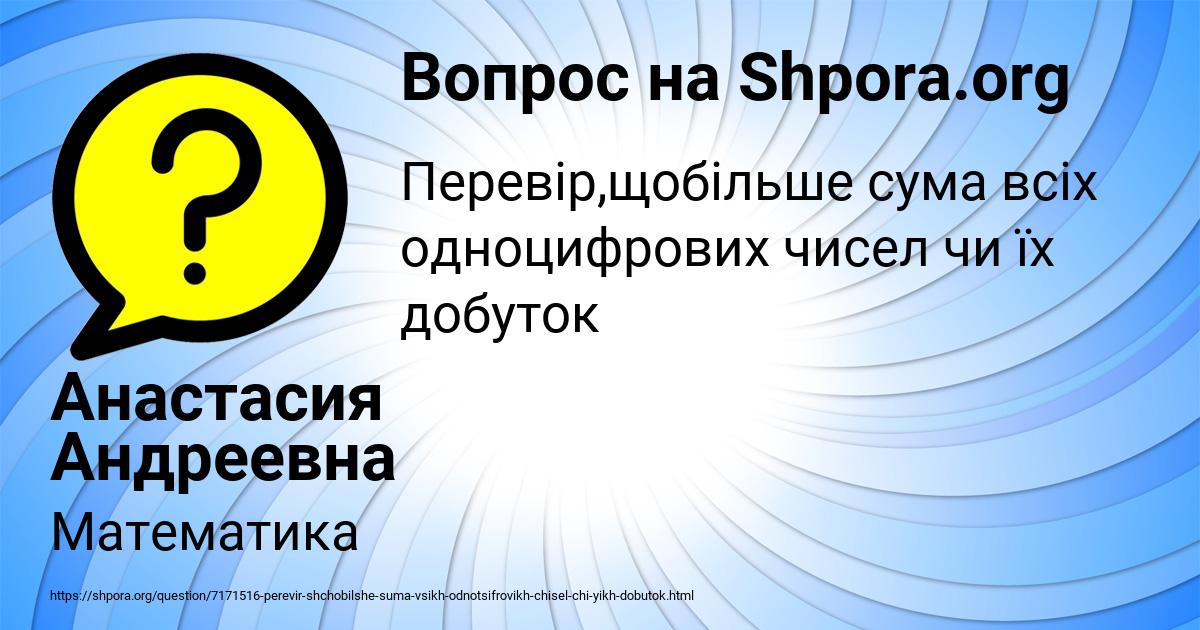 Вопрос на Shpora.org

Перевір,щобільше сума всіх одноцифрових чисел чи їх добуток

?

Анастасия Андреевна

Математика

https://shpora.org/question/7171516-perevir-shchobilshe-suma-vsikh-odnotsifrovikh-chisel-chi-yikh-dobutok.html